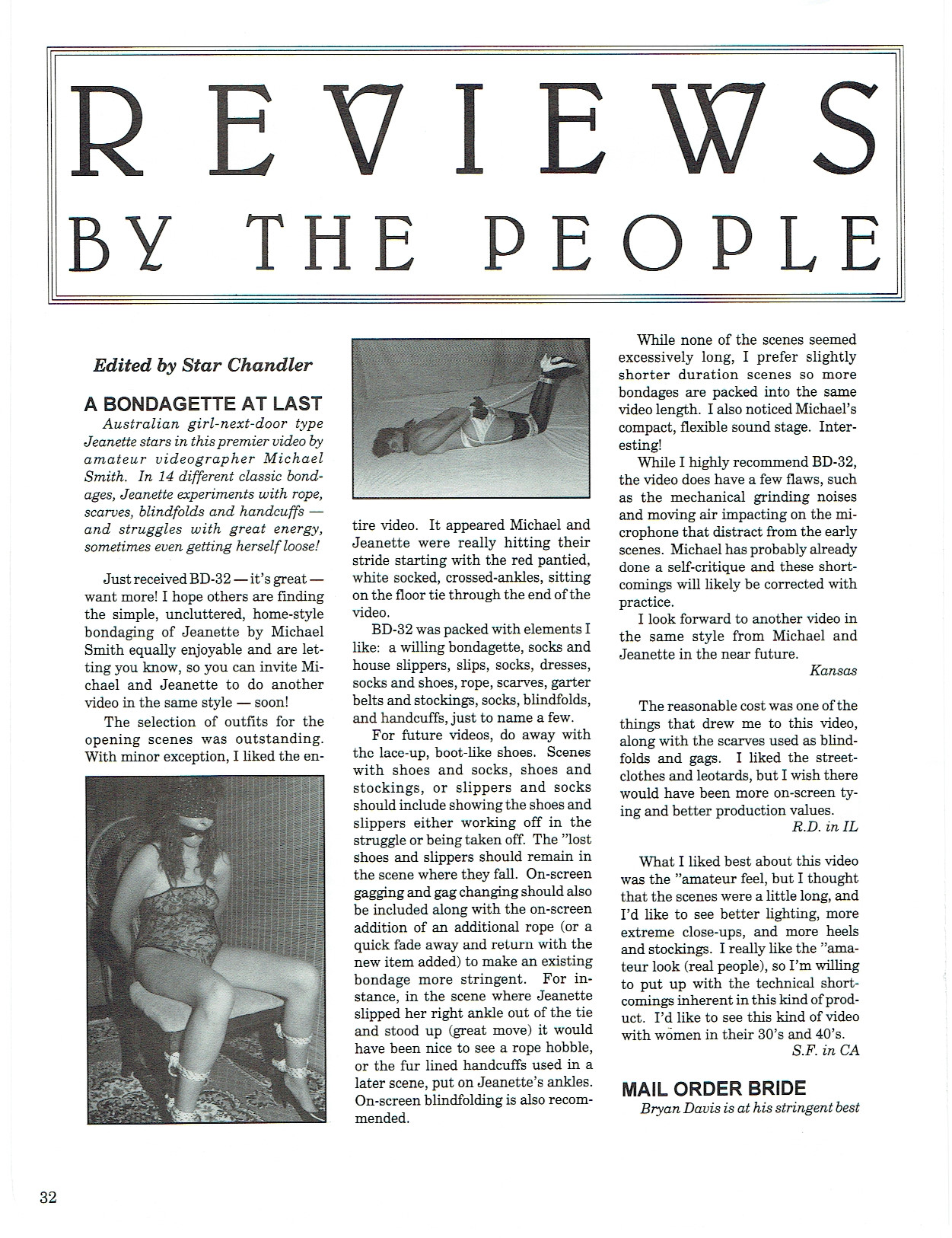 REVIEWS
BY THE PEOPLE

Edited by Star Chandler

A BONDAGETTE AT LAST

Australian girl-next-door type Jeanette stars in this premier video by amateur videographer Michael Smith. In 14 different classic bondages, Jeanette experiments with rope, scarves, blindfolds and handcuffs — and struggles with great energy, sometimes even getting herself loose!

Just received BD-32 — it's great — want more! I hope others are finding the simple, uncluttered, home-style bondaging of Jeanette by Michael Smith equally enjoyable and are letting you know, so you can invite Michael and Jeanette to do another video in the same style — soon!

The selection of outfits for the opening scenes was outstanding. With minor exception, I liked the entire video. It appeared Michael and Jeanette were really hitting their stride starting with the red pantied, white socked, crossed-ankles, sitting on the floor tie through the end of the video.

BD-32 was packed with elements I like: a willing bondagette, socks and house slippers, slips, socks, dresses, socks and shoes, rope, scarves, garter belts and stockings, socks, blindfolds, and handcuffs, just to name a few.

For future videos, do away with the lace-up, boot-like shoes. Scenes with shoes and socks, shoes and stockings, or slippers and socks should include showing the shoes and slippers either working off in the struggle or being taken off. The "lost shoes and slippers should remain in the scene where they fall. On-screen gagging and gag changing should also be included along with the on-screen addition of an additional rope (or a quick fade away and return with the new item added) to make an existing bondage more stringent. For instance, in the scene where Jeanette slipped her right ankle out of the tie and stood up (great move) it would have been nice to see a rope hobble, or the fur lined handcuffs used in a later scene, put on Jeanette's ankles. On-screen blindfolding is also recommended.

While none of the scenes seemed excessively long, I prefer slightly shorter duration scenes so more bondages are packed into the same video length. I also noticed Michael's compact, flexible sound stage. Interesting!

While I highly recommend BD-32, the video does have a few flaws, such as the mechanical grinding noises and moving air impacting on the microphone that distract from the early scenes. Michael has probably already done a self-critique and these shortcomings will likely be corrected with practice.

I look forward to another video in the same style from Michael and Jeanette in the near future.

Kansas

The reasonable cost was one of the things that drew me to this video, along with the scarves used as blindfolds and gags. I liked the street-clothes and leotards, but I wish there would have been more on-screen tying and better production values.

R.D. in IL

What I liked best about this video was the "amateur feel, but I thought that the scenes were a little long, and I'd like to see better lighting, more extreme close-ups, and more heels and stockings. I really like the "amateur look (real people), so I'm willing to put up with the technical shortcomings inherent in this kind of product. I'd like to see this kind of video with women in their 30's and 40's.

S.F. in CA

MAIL ORDER BRIDE

Bryan Davis is at his stringent best

32